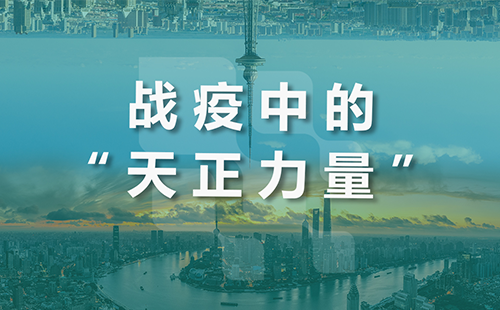 战疫中的
“天正力量”